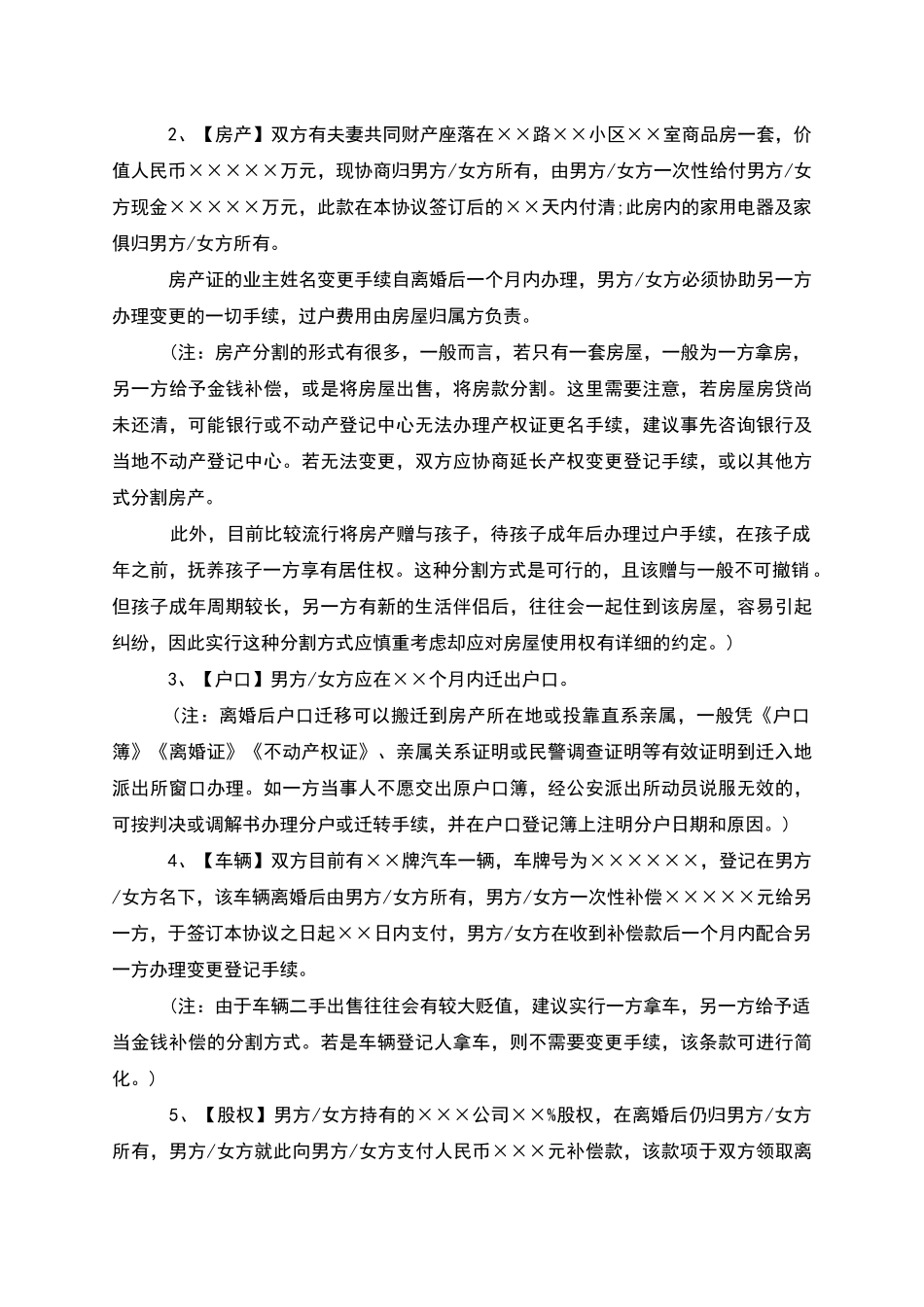 2、【房产】双方有夫妻共同财产座落在××路××小区××室商品房一套，价值人民币×××××万元，现协商归男方/女方所有，由男方/女方一次性给付男方/女方现金×××××万元，此款在本协议签订后的××天内付清;此房内的家用电器及家俱归男方/女方所有。

房产证的业主姓名变更手续自离婚后一个月内办理，男方/女方必须协助另一方办理变更的一切手续，过户费用由房屋归属方负责。

（注：房产分割的形式有很多，一般而言，若只有一套房屋，一般为一方拿房，另一方给予金钱补偿，或是将房屋出售，将房款分割。这里需要注意，若房屋房贷尚未还清，可能银行或不动产登记中心无法办理产权证更名手续，建议事先咨询银行及当地不动产登记中心。若无法变更，双方应协商延长产权变更登记手续，或以其他方式分割房产。

此外，目前比较流行将房产赠与孩子，待孩子成年后办理过户手续，在孩子成年之前，抚养孩子一方享有居住权。这种分割方式是可行的，且该赠与一般不可撤销。但孩子成年周期较长，另一方有新的生活伴侣后，往往会一起住到该房屋，容易引起纠纷，因此实行这种分割方式应慎重考虑却应对房屋使用权有详细的约定。）

3、【户口】男方/女方应在××个月内迁出户口。

（注：离婚后户口迁移可以搬迁到房产所在地或投靠直系亲属，一般凭《户口簿》《离婚证》《不动产权证》、亲属关系证明或民警调查证明等有效证明到迁入地派出所窗口办理。如一方当事人不愿交出原户口簿，经公安派出所动员说服无效的，可按判决或调解书办理分户或迁转手续，并在户口登记簿上注明分户日期和原因。）

4、【车辆】双方目前有××牌汽车一辆，车牌号为××××××，登记在男方/女方名下，该车辆离婚后由男方/女方所有，男方/女方一次性补偿×××××元给另一方，于签订本协议之日起××日内支付，男方/女方在收到补偿款后一个月内配合另一方办理变更登记手续。

（注：由于车辆二手出售往往会有较大贬值，建议实行一方拿车，另一方给予适当金钱补偿的分割方式。若是车辆登记人拿车，则不需要变更手续，该条款可进行简化。）

5、【股权】男方/女方持有的×××公司××%股权，在离婚后仍归男方/女方所有，男方/女方就此向男方/女方支付人民币×××元补偿款，该款项于双方领取离